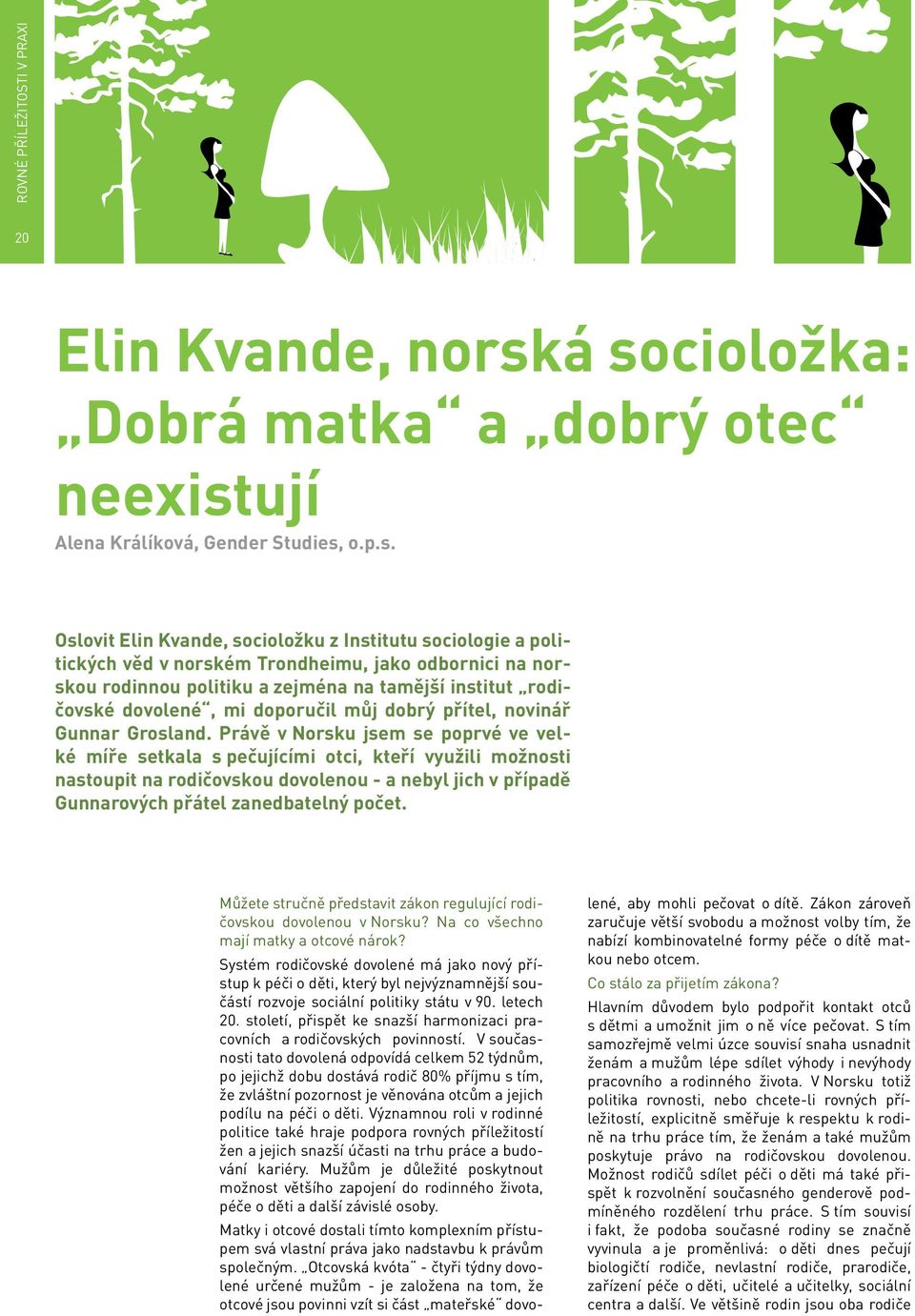 ROVNÉ PŘÍLEŽITOSTI V PRAXI

20

Elin Kvande, norská socioložka: „Dobrá matka“ a „dobrý otec“ neexistují

Alena Králíková, Gender Studies, o.p.s.

Oslovit Elin Kvande, socioložku z Institutu sociologie a politických věd v norském Trondheimu, jako odbornici na norskou rodinnou politiku a zejména na tamější institut „rodičovské dovolené“, mi doporučil můj dobrý přítel, novinář Gunnar Grosland. Právě v Norsku jsem se poprvé ve velké míře setkala s pečujícími otci, kteří využili možnosti nastoupit na rodičovskou dovolenou - a nebyl jich v případě Gunnarových přátel zanedbatelný počet.

Můžete stručně představit zákon regulující rodičovskou dovolenou v Norsku? Na co všechno mají matky a otcové nárok?

Systém rodičovské dovolené má jako nový přístup k péči o děti, který byl nejvýznamnější součástí rozvoje sociální politiky státu v 90. letech 20. století, přispět ke snazší harmonizaci pracovních a rodičovských povinností. V současnosti tato dovolená odpovídá celkem 52 týdnům, po jejichž dobu dostává rodič 80% příjmu s tím, že zvláštní pozornost je věnována otcům a jejich podílu na péči o děti. Významnou roli v rodinné politice také hraje podpora rovných příležitostí žen a jejich snazší účasti na trhu práce a budování kariéry. Mužům je důležité poskytnout možnost většího zapojení do rodinného života, péče o děti a další závislé osoby.

Matky i otcové dostali tímto komplexním přístupem svá vlastní práva jako nadstavbu k právům společným. „Otcovská kvóta“ - čtyři týdny dovolené určené mužům - je založena na tom, že otcové jsou povinni vzít si část „mateřské“ dovolené, aby mohli pečovat o dítě. Zákon zároveň zaručuje větší svobodu a možnost volby tím, že nabízí kombinovatelné formy péče o dítě matkou nebo otcem.

Co stálo za přijetím zákona?

Hlavním důvodem bylo podpořit kontakt otců s dětmi a umožnit jim o ně více pečovat. S tím samozřejmě velmi úzce souvisí snaha usnadnit ženám a mužům lépe sdílet výhody i nevýhody pracovního a rodinného života. V Norsku totiž politika rovnosti, nebo chcete-li rovných příležitostí, explicitně směřuje k respektu k rodině na trhu práce tím, že ženám a také mužům poskytuje právo na rodičovskou dovolenou. Možnost rodičů sdílet péči o děti má také přispět k rozvolnění současného genderově podmíněného rozdělení trhu práce. S tím souvisí i fakt, že podoba současné rodiny se značně vyvinula a je proměnlivá: o děti dnes pečují biologičtí rodiče, nevlastní rodiče, prarodiče, zařízení péče o děti, učitelé a učitelky, sociální centra a další. Ve většině rodin jsou oba rodiče